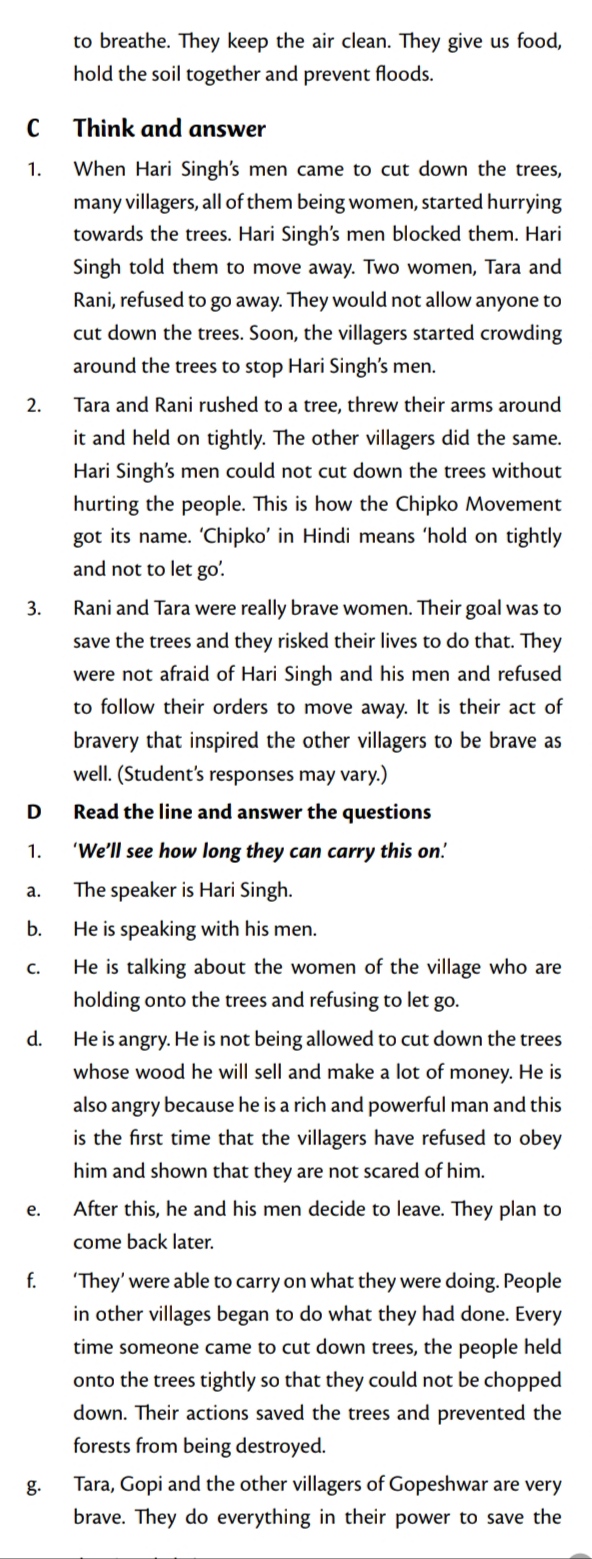 to breathe. They keep the air clean. They give us food, hold the soil together and prevent floods.

C Think and answer

1. When Hari Singh's men came to cut down the trees, many villagers, all of them being women, started hurrying towards the trees. Hari Singh's men blocked them. Hari Singh told them to move away. Two women, Tara and Rani, refused to go away. They would not allow anyone to cut down the trees. Soon, the villagers started crowding around the trees to stop Hari Singh's men.

2. Tara and Rani rushed to a tree, threw their arms around it and held on tightly. The other villagers did the same. Hari Singh's men could not cut down the trees without hurting the people. This is how the Chipko Movement got its name. 'Chipko' in Hindi means 'hold on tightly and not to let go'.

3. Rani and Tara were really brave women. Their goal was to save the trees and they risked their lives to do that. They were not afraid of Hari Singh and his men and refused to follow their orders to move away. It is their act of bravery that inspired the other villagers to be brave as well. (Student's responses may vary.)

D Read the line and answer the questions

1. 'We'll see how long they can carry this on.'

a. The speaker is Hari Singh.

b. He is speaking with his men.

c. He is talking about the women of the village who are holding onto the trees and refusing to let go.

d. He is angry. He is not being allowed to cut down the trees whose wood he will sell and make a lot of money. He is also angry because he is a rich and powerful man and this is the first time that the villagers have refused to obey him and shown that they are not scared of him.

e. After this, he and his men decide to leave. They plan to come back later.

f. 'They' were able to carry on what they were doing. People in other villages began to do what they had done. Every time someone came to cut down trees, the people held onto the trees tightly so that they could not be chopped down. Their actions saved the trees and prevented the forests from being destroyed.

g. Tara, Gopi and the other villagers of Gopeshwar are very brave. They do everything in their power to save the